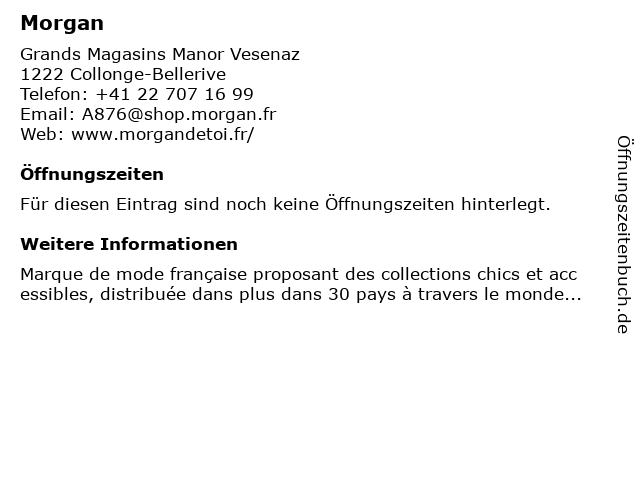 Morgan

Grands Magasins Manor Vesenaz
1222 Collonge-Bellerive
Telefon: +41 22 707 16 99
Email: A876@shop.morgan.fr
Web: www.morgandetoi.fr/

Öffnungszeiten

Für diesen Eintrag sind noch keine Öffnungszeiten hinterlegt.

Weitere Informationen

Marque de mode française proposant des collections chics et acc essibles, distribuée dans plus dans 30 pays à travers le monde...

Öffnungszeitenbuch.de